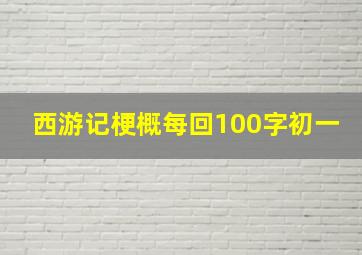 西游记梗概每回100字初一